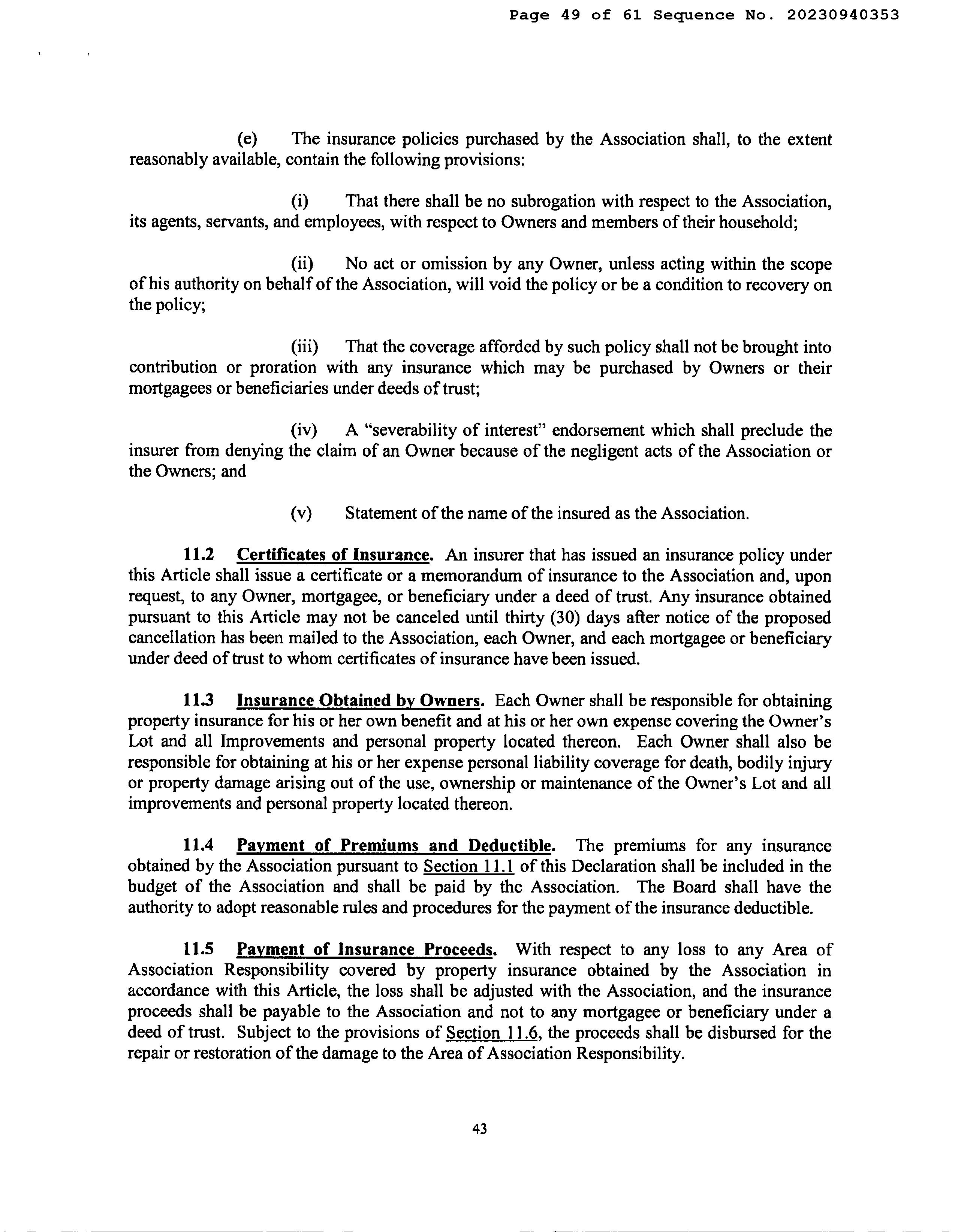 Page 49 of 61 Sequence No. 20230940353

(e) The insurance policies purchased by the Association shall, to the extent reasonably available, contain the following provisions:

(i) That there shall be no subrogation with respect to the Association, its agents, servants, and employees, with respect to Owners and members of their household;

(ii) No act or omission by any Owner, unless acting within the scope of his authority on behalf of the Association, will void the policy or be a condition to recovery on the policy;

(iii) That the coverage afforded by such policy shall not be brought into contribution or proration with any insurance which may be purchased by Owners or their mortgagees or beneficiaries under deeds of trust;

(iv) A "severability of interest" endorsement which shall preclude the insurer from denying the claim of an Owner because of the negligent acts of the Association or the Owners; and

(v) Statement of the name of the insured as the Association.

11.2 Certificates of Insurance. An insurer that has issued an insurance policy under this Article shall issue a certificate or a memorandum of insurance to the Association and, upon request, to any Owner, mortgagee, or beneficiary under a deed of trust. Any insurance obtained pursuant to this Article may not be canceled until thirty (30) days after notice of the proposed cancellation has been mailed to the Association, each Owner, and each mortgagee or beneficiary under deed of trust to whom certificates of insurance have been issued.

11.3 Insurance Obtained by Owners. Each Owner shall be responsible for obtaining property insurance for his or her own benefit and at his or her own expense covering the Owner's Lot and all Improvements and personal property located thereon. Each Owner shall also be responsible for obtaining at his or her expense personal liability coverage for death, bodily injury or property damage arising out of the use, ownership or maintenance of the Owner's Lot and all improvements and personal property located thereon.

11.4 Payment of Premiums and Deductible. The premiums for any insurance obtained by the Association pursuant to Section 11.1 of this Declaration shall be included in the budget of the Association and shall be paid by the Association. The Board shall have the authority to adopt reasonable rules and procedures for the payment of the insurance deductible.

11.5 Payment of Insurance Proceeds. With respect to any loss to any Area of Association Responsibility covered by property insurance obtained by the Association in accordance with this Article, the loss shall be adjusted with the Association, and the insurance proceeds shall be payable to the Association and not to any mortgagee or beneficiary under a deed of trust. Subject to the provisions of Section 11.6, the proceeds shall be disbursed for the repair or restoration of the damage to the Area of Association Responsibility.

43